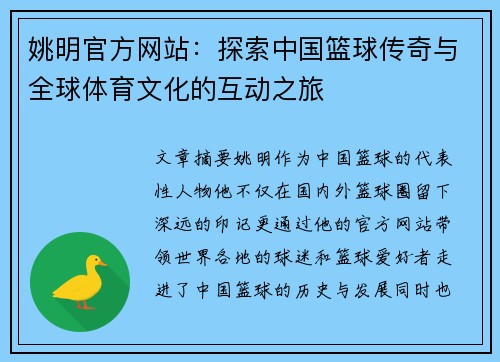 姚明官方网站：探索中国篮球传奇与全球体育文化的互动之旅

文章摘要姚明作为中国篮球的代表性人物他不仅在国内外篮球圈留下深远的印记更通过他的官方网站带领世界各地的球迷和篮球爱好者走进了中国篮球的历史与发展同时也